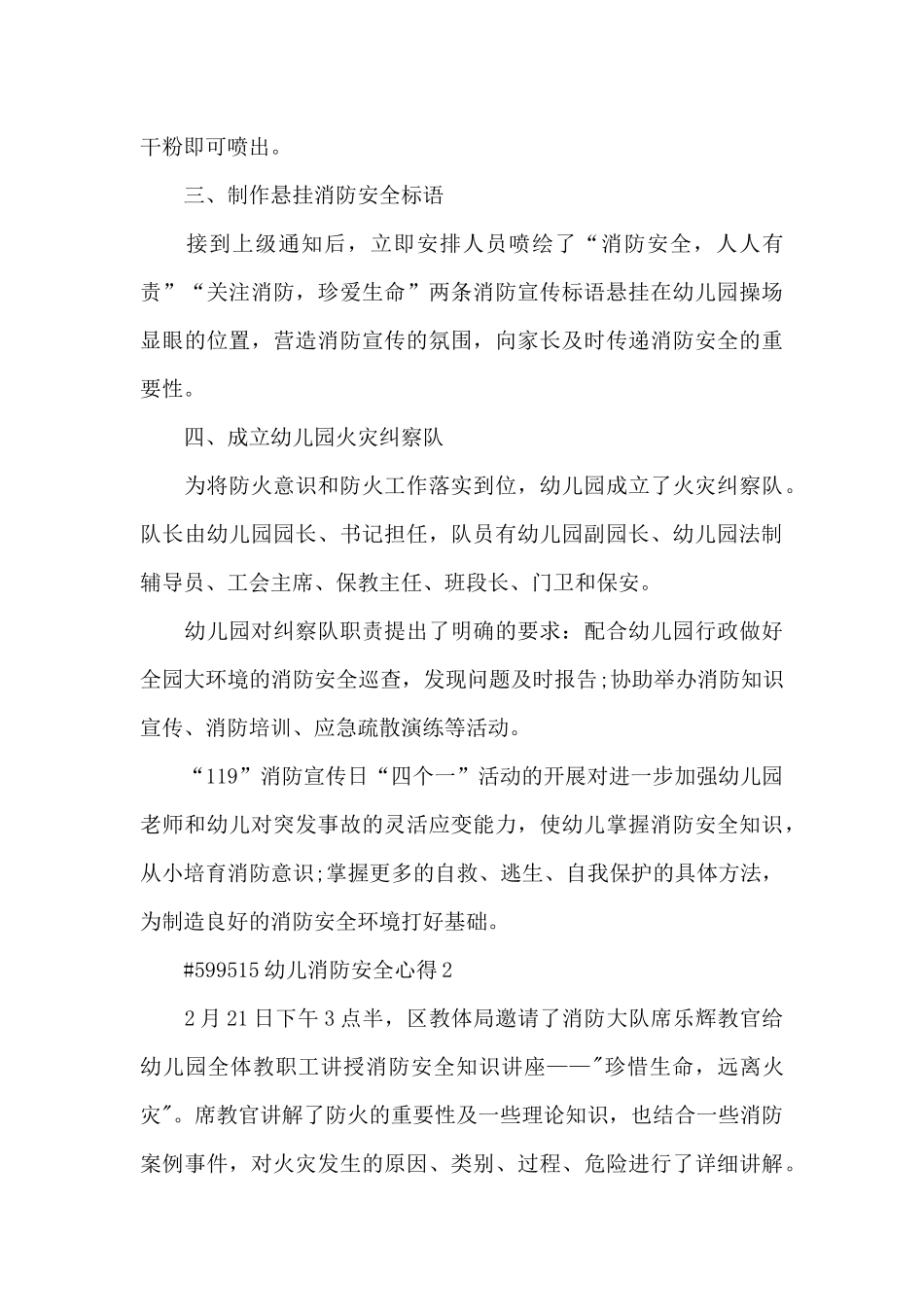 干粉即可喷出。

三、制作悬挂消防安全标语

接到上级通知后，立即安排人员喷绘了“消防安全，人人有责”“关注消防，珍爱生命”两条消防宣传标语悬挂在幼儿园操场显眼的位置，营造消防宣传的氛围，向家长及时传递消防安全的重要性。

四、成立幼儿园火灾纠察队

为将防火意识和防火工作落实到位，幼儿园成立了火灾纠察队。队长由幼儿园园长、书记担任，队员有幼儿园副园长、幼儿园法制辅导员、工会主席、保教主任、班段长、门卫和保安。

幼儿园对纠察队职责提出了明确的要求：配合幼儿园行政做好全园大环境的消防安全巡查，发现问题及时报告;协助举办消防知识宣传、消防培训、应急疏散演练等活动。

“119”消防宣传日“四个一”活动的开展对进一步加强幼儿园老师和幼儿对突发事故的灵活应变能力，使幼儿掌握消防安全知识，从小培育消防意识;掌握更多的自救、逃生、自我保护的具体方法，为制造良好的消防安全环境打好基础。

#599515 幼儿消防安全心得 2

2 月 21 日下午 3 点半，区教体局邀请了消防大队席乐辉教官给幼儿园全体教职工讲授消防安全知识讲座——"珍惜生命，远离火灾"。席教官讲解了防火的重要性及一些理论知识，也结合一些消防案例事件，对火灾发生的原因、类别、过程、危险进行了详细讲解。